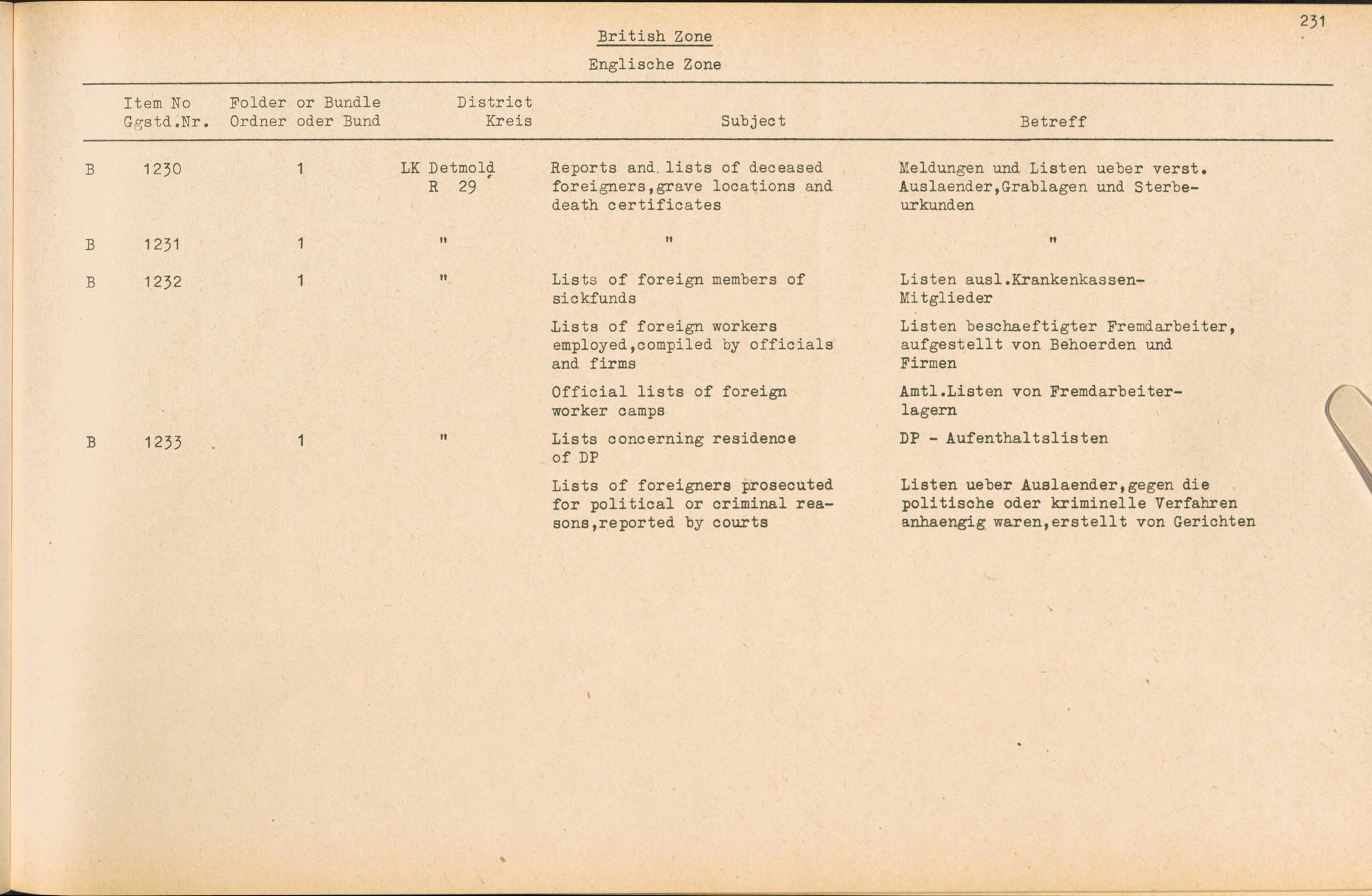 231

British Zone

Englische Zone

| | Item No Ggstd.Nr. | Folder or Bundle Ordner oder Bund | District Kreis | Subject | Betreff |
|---|---|---|---|---|---|
| B | 1230 | 1 | LK Detmold R 29 | Reports and lists of deceased foreigners,grave locations and death certificates | Meldungen und Listen ueber verst. Auslaender,Grablagen und Sterbeurkunden |
| B | 1231 | 1 | " | " | " |
| B | 1232 | 1 | " | Lists of foreign members of sickfunds | Listen ausl.Krankenkassen-Mitglieder |
| | | | | Lists of foreign workers employed,compiled by officials and firms | Listen beschaeftigter Fremdarbeiter, aufgestellt von Behoerden und Firmen |
| | | | | Official lists of foreign worker camps | Amtl.Listen von Fremdarbeiterlagern |
| B | 1233 | 1 | " | Lists concerning residence of DP | DP - Aufenthaltslisten |
| | | | | Lists of foreigners prosecuted for political or criminal reasons,reported by courts | Listen ueber Auslaender,gegen die politische oder kriminelle Verfahren anhaengig waren,erstellt von Gerichten |